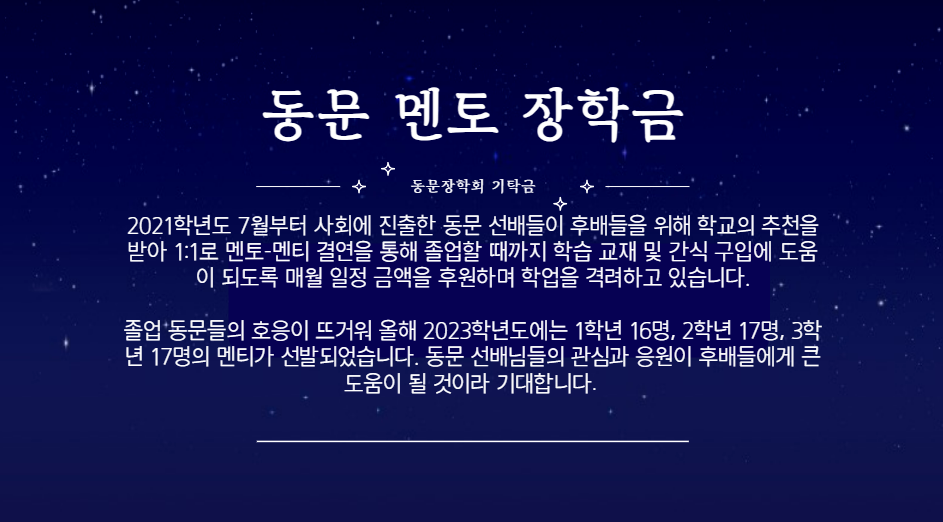 동문 멘토 장학금

동문장학회 기탁금

2021학년도 7월부터 사회에 진출한 동문 선배들이 후배들을 위해 학교의 추천을 받아 1:1로 멘토-멘티 결연을 통해 졸업할 때까지 학습 교재 및 간식 구입에 도움이 되도록 매월 일정 금액을 후원하며 학업을 격려하고 있습니다.

졸업 동문들의 호응이 뜨거워 올해 2023학년도에는 1학년 16명, 2학년 17명, 3학년 17명의 멘티가 선발되었습니다. 동문 선배님들의 관심과 응원이 후배들에게 큰 도움이 될 것이라 기대합니다.